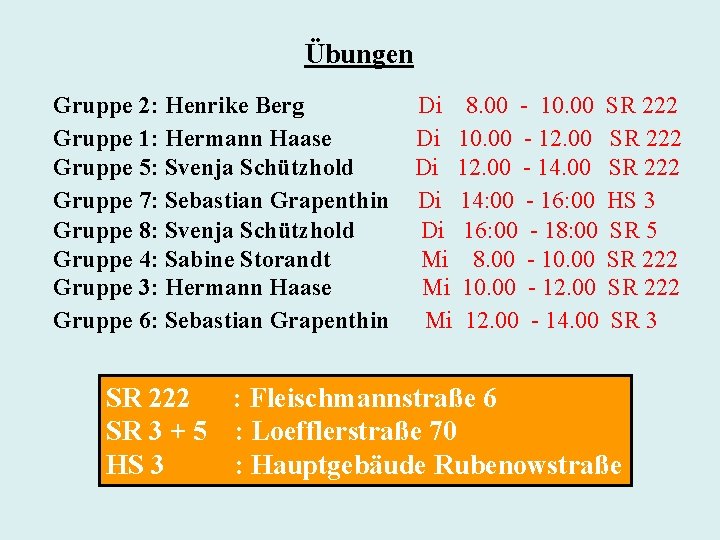 Übungen

Gruppe 2: Henrike Berg Di 8.00 - 10.00 SR 222
Gruppe 1: Hermann Haase Di 10.00 - 12.00 SR 222
Gruppe 5: Svenja Schützhold Di 12.00 - 14.00 SR 222
Gruppe 7: Sebastian Grapenthin Di 14:00 - 16:00 HS 3
Gruppe 8: Svenja Schützhold Di 16:00 - 18:00 SR 5
Gruppe 4: Sabine Storandt Mi 8.00 - 10.00 SR 222
Gruppe 3: Hermann Haase Mi 10.00 - 12.00 SR 222
Gruppe 6: Sebastian Grapenthin Mi 12.00 - 14.00 SR 3

SR 222 : Fleischmannstraße 6
SR 3 + 5 : Loefflerstraße 70
HS 3 : Hauptgebäude Rubenowstraße